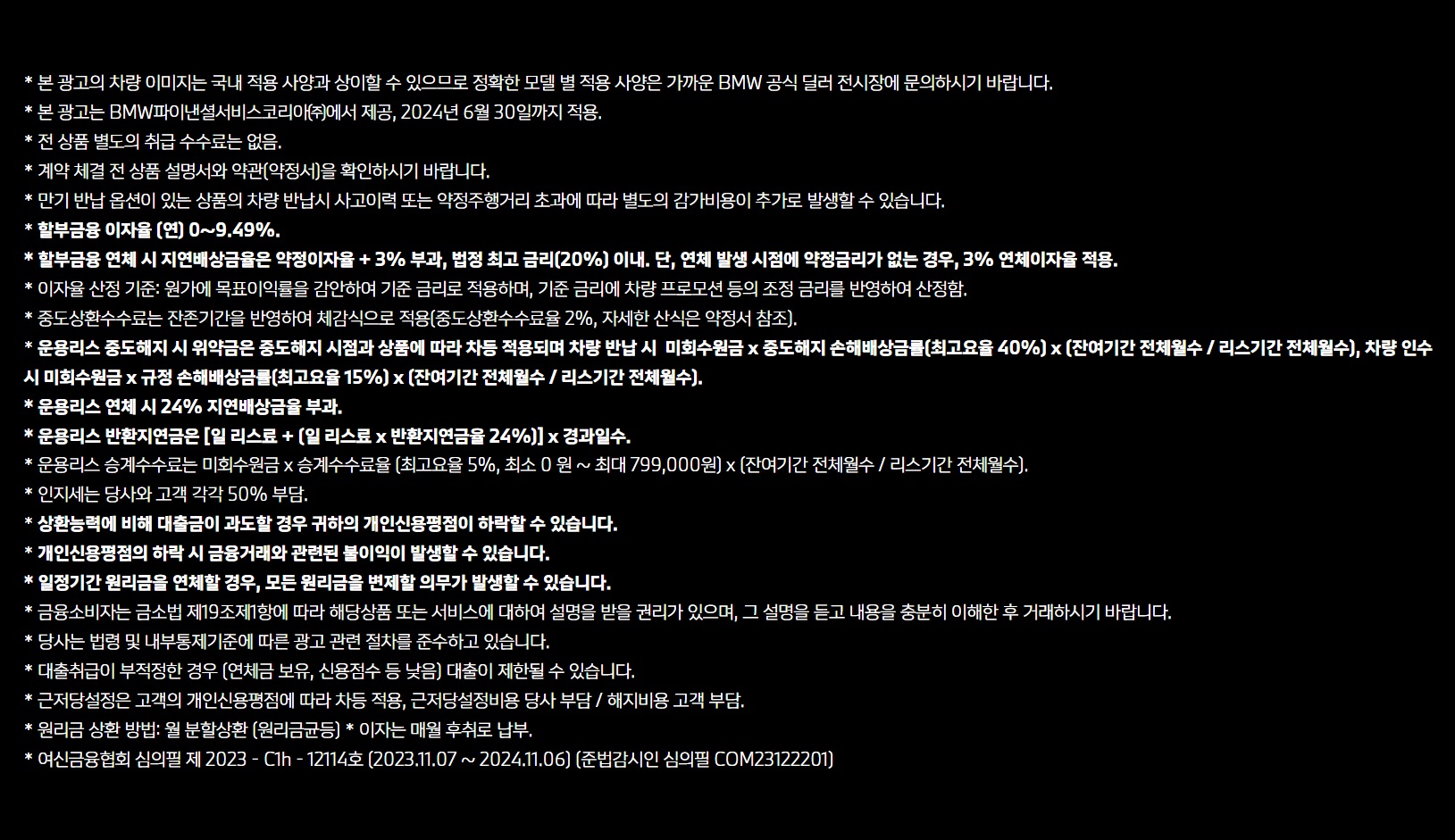 * 본 광고의 차량 이미지는 국내 적용 사양과 상이할 수 있으므로 정확한 모델 별 적용 사양은 가까운 BMW 공식 딜러 전시장에 문의하시기 바랍니다.
* 본 광고는 BMW파이낸셜서비스코리아㈜에서 제공, 2024년 6월 30일까지 적용.
* 전 상품 별도의 취급 수수료는 없음.
* 계약 체결 전 상품 설명서와 약관(약정서)을 확인하시기 바랍니다.
* 만기 반납 옵션이 있는 상품의 차량 반납시 사고이력 또는 약정주행거리 초과에 따라 별도의 감가비용이 추가로 발생할 수 있습니다.
* 할부금융 이자율 (연) 0~9.49%.
* 할부금융 연체 시 지연배상금율은 약정이자율 + 3% 부과, 법정 최고 금리(20%) 이내. 단, 연체 발생 시점에 약정금리가 없는 경우, 3% 연체이자율 적용.
* 이자율 산정 기준: 원가에 목표이익률을 감안하여 기준 금리로 적용하며, 기준 금리에 차량 프로모션 등의 조정 금리를 반영하여 산정함.
* 중도상환수수료는 잔존기간을 반영하여 체감식으로 적용(중도상환수수료율 2%, 자세한 산식은 약정서 참조).
* 운용리스 중도해지 시 위약금은 중도해지 시점과 상품에 따라 차등 적용되며 차량 반납 시 미회수원금 x 중도해지 손해배상금률(최고요율 40%) x (잔여기간 전체월수 / 리스기간 전체월수), 차량 인수 시 미회수원금 x 규정 손해배상금률(최고요율 15%) x (잔여기간 전체월수 / 리스기간 전체월수).
* 운용리스 연체 시 24% 지연배상금율 부과.
* 운용리스 반환지연금은 [일 리스료 + (일 리스료 x 반환지연금율 24%)] x 경과일수.
* 운용리스 승계수수료는 미회수원금 x 승계수수료율 (최고요율 5%, 최소 0 원 ~ 최대 799,000원) x (잔여기간 전체월수 / 리스기간 전체월수).
* 인지세는 당사와 고객 각각 50% 부담.
* 상환능력에 비해 대출금이 과도할 경우 귀하의 개인신용평점이 하락할 수 있습니다.
* 개인신용평점의 하락 시 금융거래와 관련된 불이익이 발생할 수 있습니다.
* 일정기간 원리금을 연체할 경우, 모든 원리금을 변제할 의무가 발생할 수 있습니다.
* 금융소비자는 금소법 제19조제1항에 따라 해당상품 또는 서비스에 대하여 설명을 받을 권리가 있으며, 그 설명을 듣고 내용을 충분히 이해한 후 거래하시기 바랍니다.
* 당사는 법령 및 내부통제기준에 따른 광고 관련 절차를 준수하고 있습니다.
* 대출취급이 부적정한 경우 (연체금 보유, 신용점수 등 낮음) 대출이 제한될 수 있습니다.
* 근저당설정은 고객의 개인신용평점에 따라 차등 적용, 근저당설정비용 당사 부담 / 해지비용 고객 부담.
* 원리금 상환 방법: 월 분할상환 (원리금균등) * 이자는 매월 후취로 납부.
* 여신금융협회 심의필 제 2023 - C1h - 12114호 (2023.11.07 ~ 2024.11.06) (준법감시인 심의필 COM23122201)